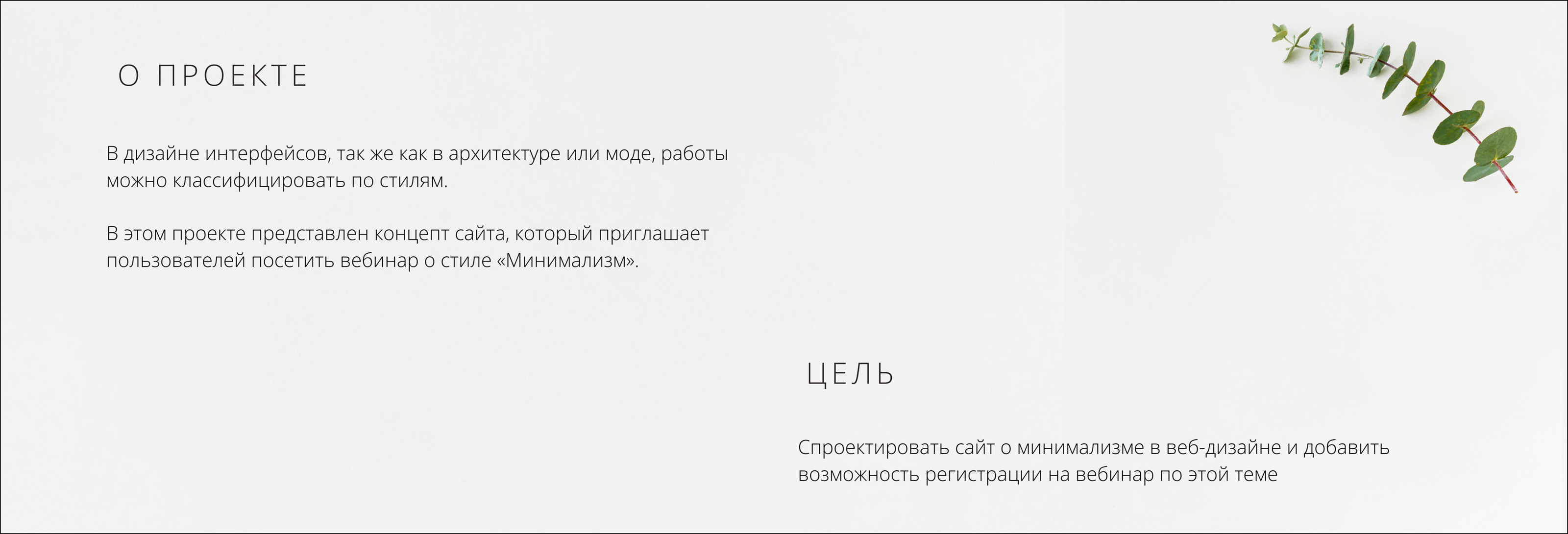 О ПРОЕКТЕ

В дизайне интерфейсов, так же как в архитектуре или моде, работы можно классифицировать по стилям.

В этом проекте представлен концепт сайта, который приглашает пользователей посетить вебинар о стиле «Минимализм».

ЦЕЛЬ

Спроектировать сайт о минимализме в веб-дизайне и добавить возможность регистрации на вебинар по этой теме